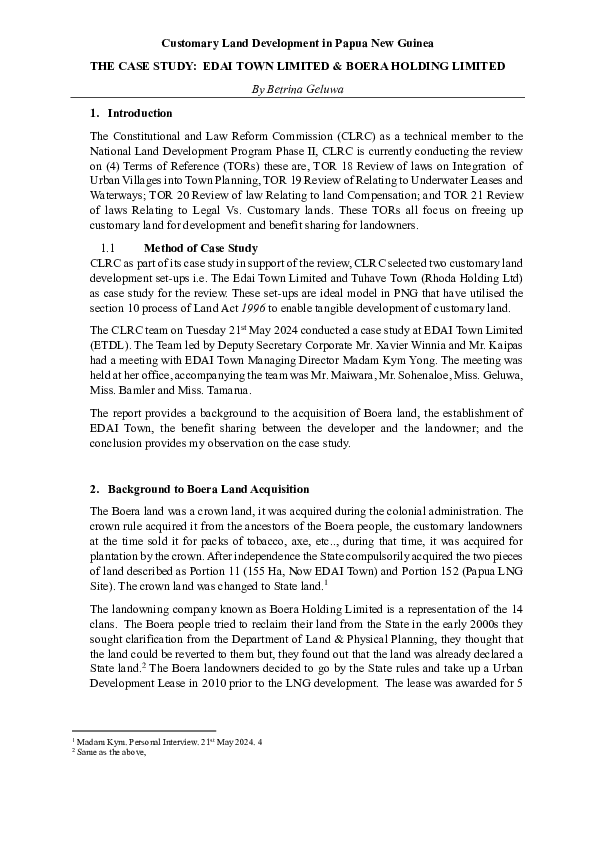 Customary Land Development in Papua New Guinea

THE CASE STUDY: EDAI TOWN LIMITED & BOERA HOLDING LIMITED

By Betrina Geluwa

1. Introduction

The Constitutional and Law Reform Commission (CLRC) as a technical member to the National Land Development Program Phase II, CLRC is currently conducting the review on (4) Terms of Reference (TORs) these are, TOR 18 Review of laws on Integration of Urban Villages into Town Planning, TOR 19 Review of Relating to Underwater Leases and Waterways; TOR 20 Review of law Relating to land Compensation; and TOR 21 Review of laws Relating to Legal Vs. Customary lands. These TORs all focus on freeing up customary land for development and benefit sharing for landowners.

1.1 Method of Case Study

CLRC as part of its case study in support of the review, CLRC selected two customary land development set-ups i.e. The Edai Town Limited and Tuhave Town (Rhoda Holding Ltd) as case study for the review. These set-ups are ideal model in PNG that have utilised the section 10 process of Land Act 1996 to enable tangible development of customary land.

The CLRC team on Tuesday 21$^{st}$ May 2024 conducted a case study at EDAI Town Limited (ETDL). The Team led by Deputy Secretary Corporate Mr. Xavier Winnia and Mr. Kaipas had a meeting with EDAI Town Managing Director Madam Kym Yong. The meeting was held at her office, accompanying the team was Mr. Maiwara, Mr. Sohenaloe, Miss. Geluwa, Miss. Bamler and Miss. Tamarua.

The report provides a background to the acquisition of Boera land, the establishment of EDAI Town, the benefit sharing between the developer and the landowner; and the conclusion provides my observation on the case study.

2. Background to Boera Land Acquisition

The Boera land was a crown land, it was acquired during the colonial administration. The crown rule acquired it from the ancestors of the Boera people, the customary landowners at the time sold it for packs of tobacco, axe, etc.., during that time, it was acquired for plantation by the crown. After independence the State compulsorily acquired the two pieces of land described as Portion 11 (155 Ha, Now EDAI Town) and Portion 152 (Papua LNG Site). The crown land was changed to State land.$^1$

The landowning company known as Boera Holding Limited is a representation of the 14 clans. The Boera people tried to reclaim their land from the State in the early 2000s they sought clarification from the Department of Land & Physical Planning, they thought that the land could be reverted to them but, they found out that the land was already declared a State land.$^2$ The Boera landowners decided to go by the State rules and take up a Urban Development Lease in 2010 prior to the LNG development. The lease was awarded for 5

$^1$ Madam Kym. Personal Interview. 21$^{st}$ May 2024. 4
$^2$ Same as the above,